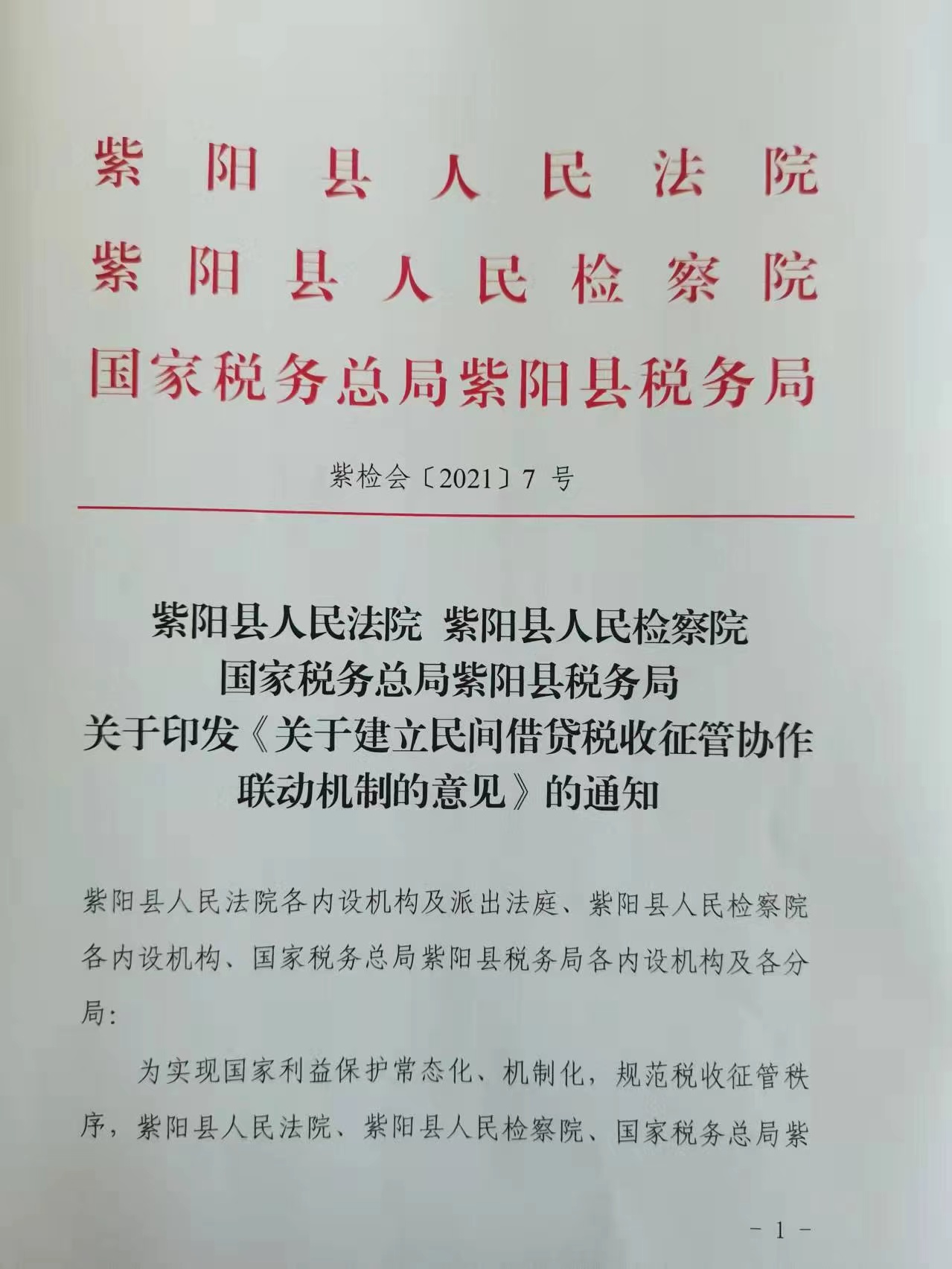 紫阳县人民法院
紫阳县人民检察院
国家税务总局紫阳县税务局

紫检会〔2021〕7 号

紫阳县人民法院 紫阳县人民检察院
国家税务总局紫阳县税务局
关于印发《关于建立民间借贷税收征管协作联动机制的意见》的通知

紫阳县人民法院各内设机构及派出法庭、紫阳县人民检察院各内设机构、国家税务总局紫阳县税务局各内设机构及各分局:

为实现国家利益保护常态化、机制化，规范税收征管秩序，紫阳县人民法院、紫阳县人民检察院、国家税务总局紫

- 1 -